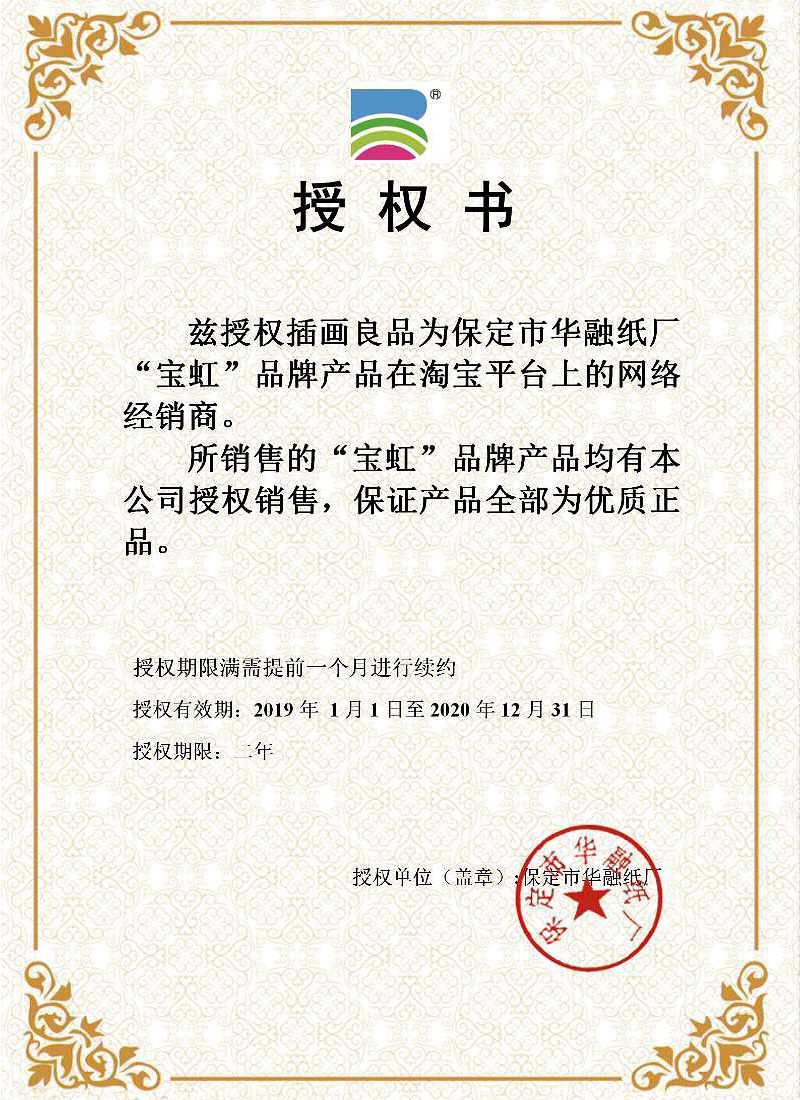 ®

授 权 书

兹授权插画良品为保定市华融纸厂“宝虹”品牌产品在淘宝平台上的网络经销商。

所销售的“宝虹”品牌产品均有本公司授权销售，保证产品全部为优质正品。

授权期限满需提前一个月进行续约

授权有效期：2019 年 1 月 1 日至 2020 年 12 月 31 日

授权期限：二年

授权单位（盖章）：保定市华融纸厂

保定市华融纸厂